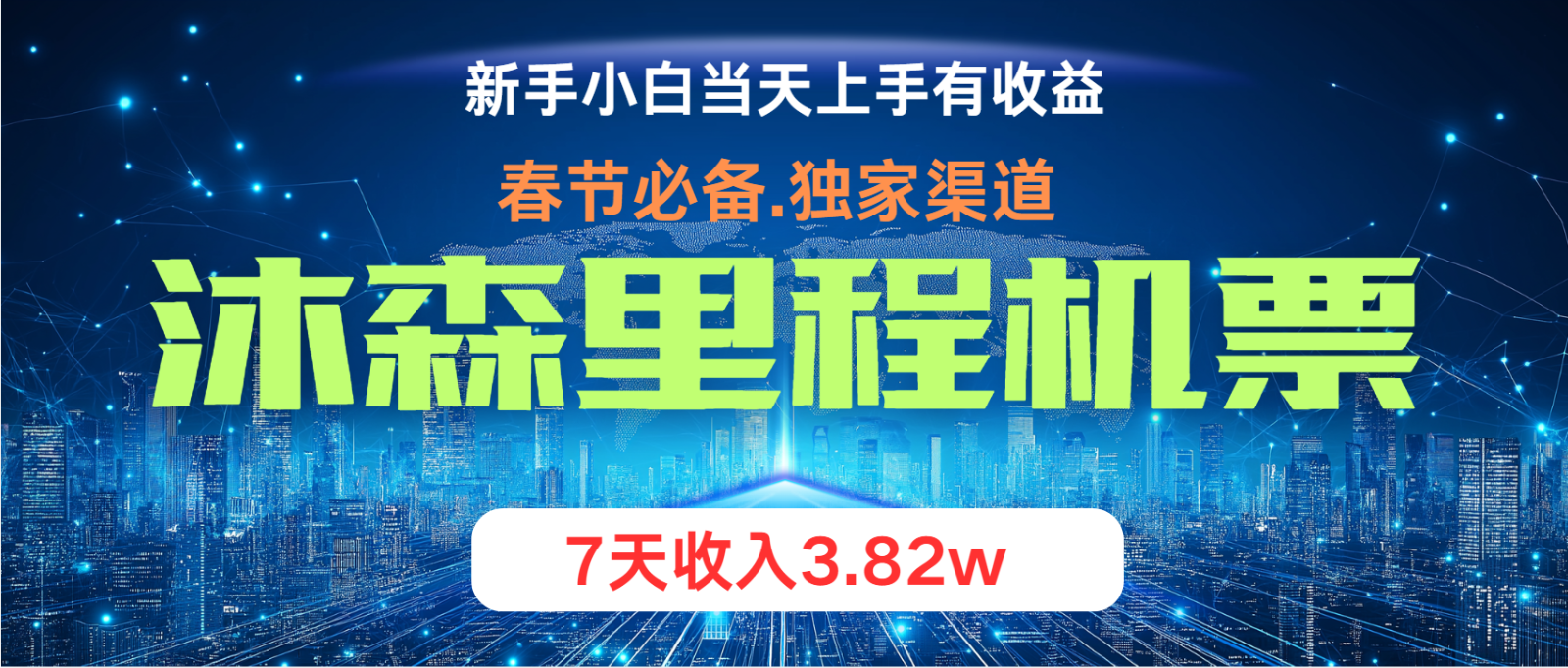 新手小白当天上手有收益

春节必备.独家渠道

沐森里程机票

7天收入3.82w